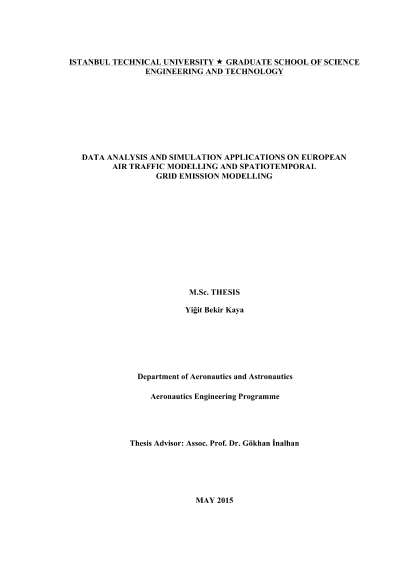 ISTANBUL TECHNICAL UNIVERSITY ★ GRADUATE SCHOOL OF SCIENCE ENGINEERING AND TECHNOLOGY

DATA ANALYSIS AND SIMULATION APPLICATIONS ON EUROPEAN AIR TRAFFIC MODELLING AND SPATIOTEMPORAL GRID EMISSION MODELLING

M.Sc. THESIS

Yiğit Bekir Kaya

Department of Aeronautics and Astronautics

Aeronautics Engineering Programme

Thesis Advisor: Assoc. Prof. Dr. Gökhan İnalhan

MAY 2015